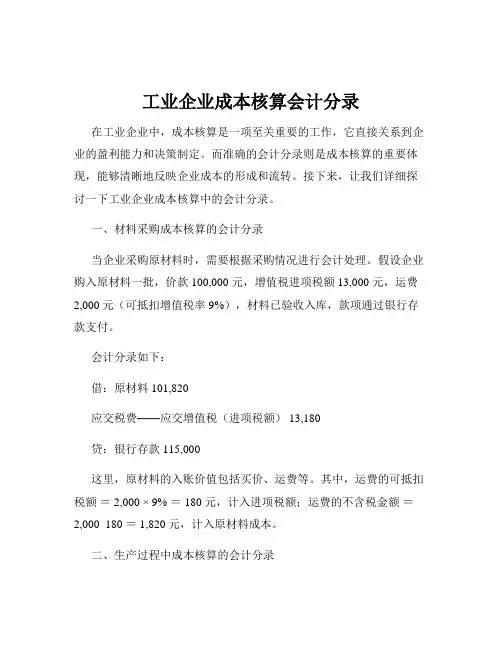 工业企业成本核算会计分录

在工业企业中，成本核算是一项至关重要的工作，它直接关系到企业的盈利能力和决策制定。而准确的会计分录则是成本核算的重要体现，能够清晰地反映企业成本的形成和流转。接下来，让我们详细探讨一下工业企业成本核算中的会计分录。

一、材料采购成本核算的会计分录

当企业采购原材料时，需要根据采购情况进行会计处理。假设企业购入原材料一批，价款 100,000 元，增值税进项税额 13,000 元，运费 2,000 元（可抵扣增值税率 9%），材料已验收入库，款项通过银行存款支付。

会计分录如下：

借：原材料 101,820

应交税费——应交增值税（进项税额） 13,180

贷：银行存款 115,000

这里，原材料的入账价值包括买价、运费等。其中，运费的可抵扣税额 = 2,000 × 9% = 180 元，计入进项税额；运费的不含税金额 = 2,000 180 = 1,820 元，计入原材料成本。

二、生产过程中成本核算的会计分录